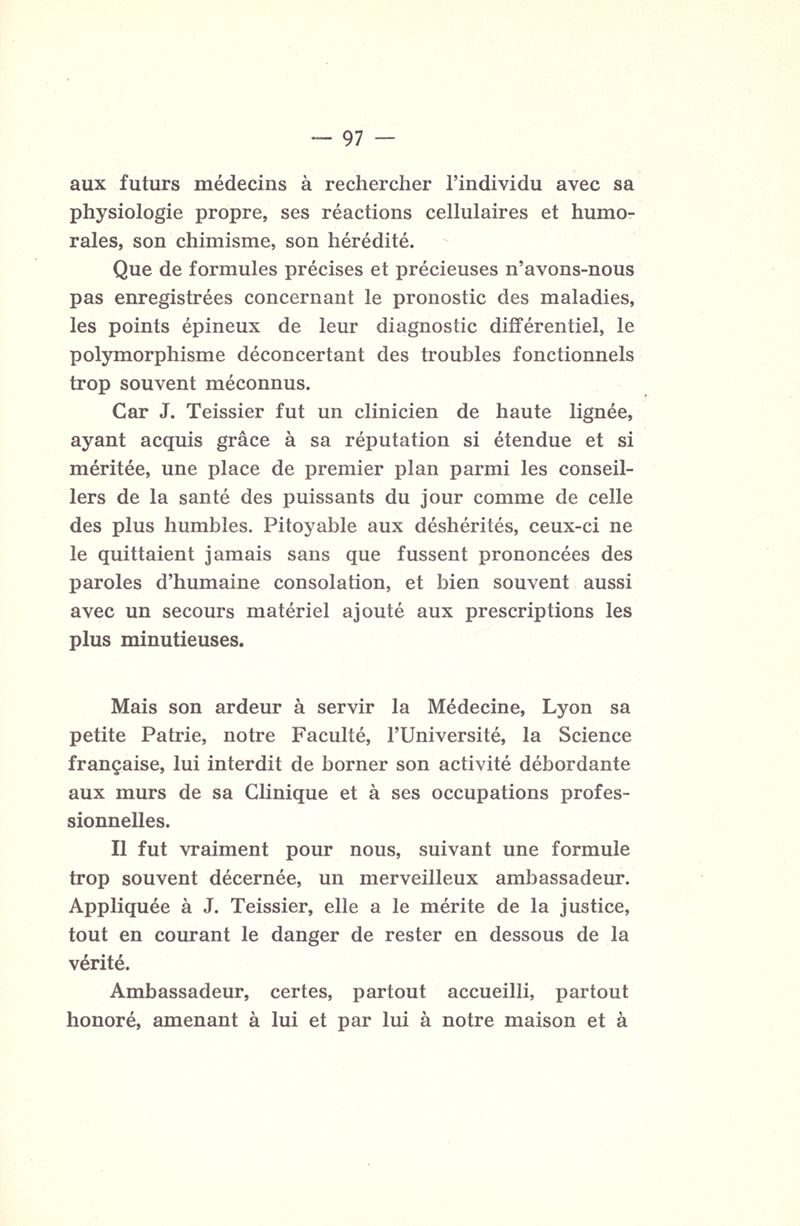 — 97 —

aux futurs médecins à rechercher l'individu avec sa physiologie propre, ses réactions cellulaires et humorales, son chimisme, son hérédité.

Que de formules précises et précieuses n'avons-nous pas enregistrées concernant le pronostic des maladies, les points épineux de leur diagnostic différentiel, le polymorphisme déconcertant des troubles fonctionnels trop souvent méconnus.

Car J. Teissier fut un clinicien de haute lignée, ayant acquis grâce à sa réputation si étendue et si méritée, une place de premier plan parmi les conseillers de la santé des puissants du jour comme de celle des plus humbles. Pitoyable aux déshérités, ceux-ci ne le quittaient jamais sans que fussent prononcées des paroles d'humaine consolation, et bien souvent aussi avec un secours matériel ajouté aux prescriptions les plus minutieuses.

Mais son ardeur à servir la Médecine, Lyon sa petite Patrie, notre Faculté, l'Université, la Science française, lui interdit de borner son activité débordante aux murs de sa Clinique et à ses occupations professionnelles.

Il fut vraiment pour nous, suivant une formule trop souvent décernée, un merveilleux ambassadeur. Appliquée à J. Teissier, elle a le mérite de la justice, tout en courant le danger de rester en dessous de la vérité.

Ambassadeur, certes, partout accueilli, partout honoré, amenant à lui et par lui à notre maison et à